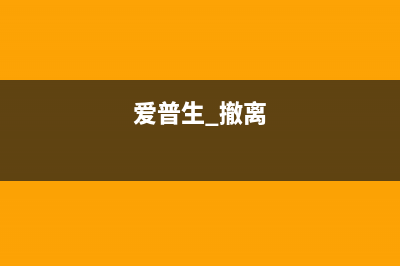 爱普生_撤离